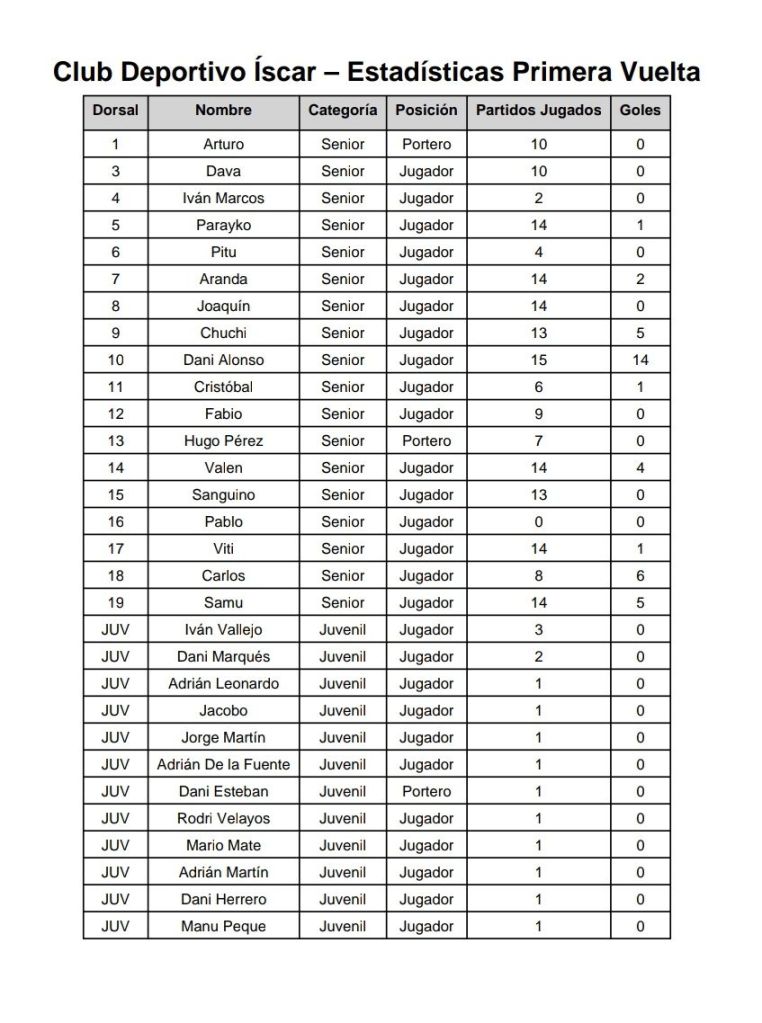 Club Deportivo Íscar – Estadísticas Primera Vuelta

| Dorsal | Nombre | Categoría | Posición | Partidos Jugados | Goles |
|---|---|---|---|---|---|
| 1 | Arturo | Senior | Portero | 10 | 0 |
| 3 | Dava | Senior | Jugador | 10 | 0 |
| 4 | Iván Marcos | Senior | Jugador | 2 | 0 |
| 5 | Parayko | Senior | Jugador | 14 | 1 |
| 6 | Pitu | Senior | Jugador | 4 | 0 |
| 7 | Aranda | Senior | Jugador | 14 | 2 |
| 8 | Joaquín | Senior | Jugador | 14 | 0 |
| 9 | Chuchi | Senior | Jugador | 13 | 5 |
| 10 | Dani Alonso | Senior | Jugador | 15 | 14 |
| 11 | Cristóbal | Senior | Jugador | 6 | 1 |
| 12 | Fabio | Senior | Jugador | 9 | 0 |
| 13 | Hugo Pérez | Senior | Portero | 7 | 0 |
| 14 | Valen | Senior | Jugador | 14 | 4 |
| 15 | Sanguino | Senior | Jugador | 13 | 0 |
| 16 | Pablo | Senior | Jugador | 0 | 0 |
| 17 | Viti | Senior | Jugador | 14 | 1 |
| 18 | Carlos | Senior | Jugador | 8 | 6 |
| 19 | Samu | Senior | Jugador | 14 | 5 |
| JUV | Iván Vallejo | Juvenil | Jugador | 3 | 0 |
| JUV | Dani Marqués | Juvenil | Jugador | 2 | 0 |
| JUV | Adrián Leonardo | Juvenil | Jugador | 1 | 0 |
| JUV | Jacobo | Juvenil | Jugador | 1 | 0 |
| JUV | Jorge Martín | Juvenil | Jugador | 1 | 0 |
| JUV | Adrián De la Fuente | Juvenil | Jugador | 1 | 0 |
| JUV | Dani Esteban | Juvenil | Portero | 1 | 0 |
| JUV | Rodri Velayos | Juvenil | Jugador | 1 | 0 |
| JUV | Mario Mate | Juvenil | Jugador | 1 | 0 |
| JUV | Adrián Martín | Juvenil | Jugador | 1 | 0 |
| JUV | Dani Herrero | Juvenil | Jugador | 1 | 0 |
| JUV | Manu Peque | Juvenil | Jugador | 1 | 0 |